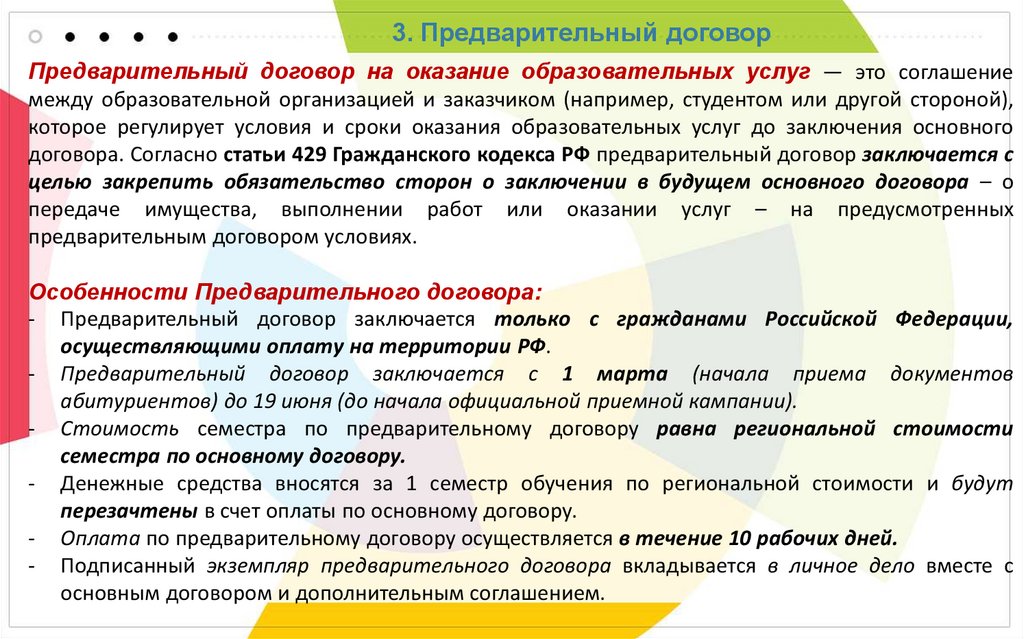 3. Предварительный договор

Предварительный договор на оказание образовательных услуг — это соглашение между образовательной организацией и заказчиком (например, студентом или другой стороной), которое регулирует условия и сроки оказания образовательных услуг до заключения основного договора. Согласно статьи 429 Гражданского кодекса РФ предварительный договор заключается с целью закрепить обязательство сторон о заключении в будущем основного договора – о передаче имущества, выполнении работ или оказании услуг – на предусмотренных предварительным договором условиях.

Особенности Предварительного договора:
- Предварительный договор заключается только с гражданами Российской Федерации, осуществляющими оплату на территории РФ.
- Предварительный договор заключается с 1 марта (начала приема документов абитуриентов) до 19 июня (до начала официальной приемной кампании).
- Стоимость семестра по предварительному договору равна региональной стоимости семестра по основному договору.
- Денежные средства вносятся за 1 семестр обучения по региональной стоимости и будут перезачтены в счет оплаты по основному договору.
- Оплата по предварительному договору осуществляется в течение 10 рабочих дней.
- Подписанный экземпляр предварительного договора вкладывается в личное дело вместе с основным договором и дополнительным соглашением.